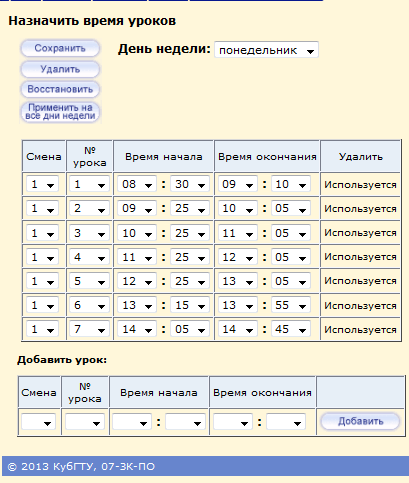 Назначить время уроков

Сохранить
Удалить
Восстановить
Применить на все дни недели

День недели: понедельник

| Смена | № урока | Время начала | Время окончания | Удалить |
|---|---|---|---|---|
| 1 | 1 | 08 : 30 | 09 : 10 | Используется |
| 1 | 2 | 09 : 25 | 10 : 05 | Используется |
| 1 | 3 | 10 : 25 | 11 : 05 | Используется |
| 1 | 4 | 11 : 25 | 12 : 05 | Используется |
| 1 | 5 | 12 : 25 | 13 : 05 | Используется |
| 1 | 6 | 13 : 15 | 13 : 55 | Используется |
| 1 | 7 | 14 : 05 | 14 : 45 | Используется |

Добавить урок:

| Смена | № урока | Время начала | Время окончания | |
|---|---|---|---|---|
| | | : | : | Добавить |

© 2013 КубГТУ, 07-ЗК-ПО